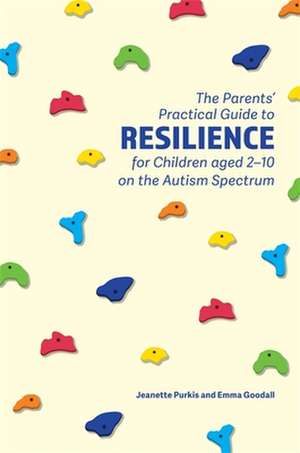 The Parents' Practical Guide to
RESILIENCE
for Children aged 2–10 on the Autism Spectrum

Jeanette Purkis and Emma Goodall